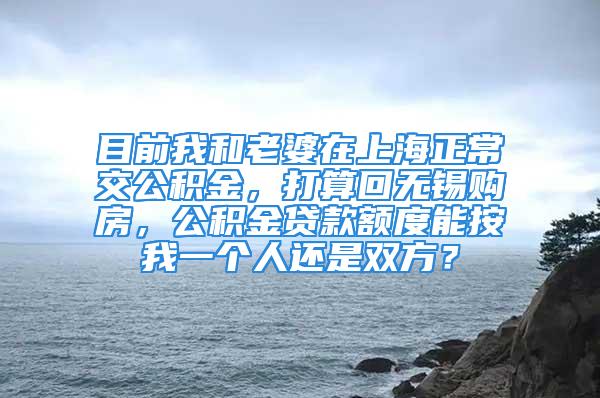 目前我和老婆在上海正常交公积金，打算回无锡购房，公积金贷款额度能按我一个人还是双方？